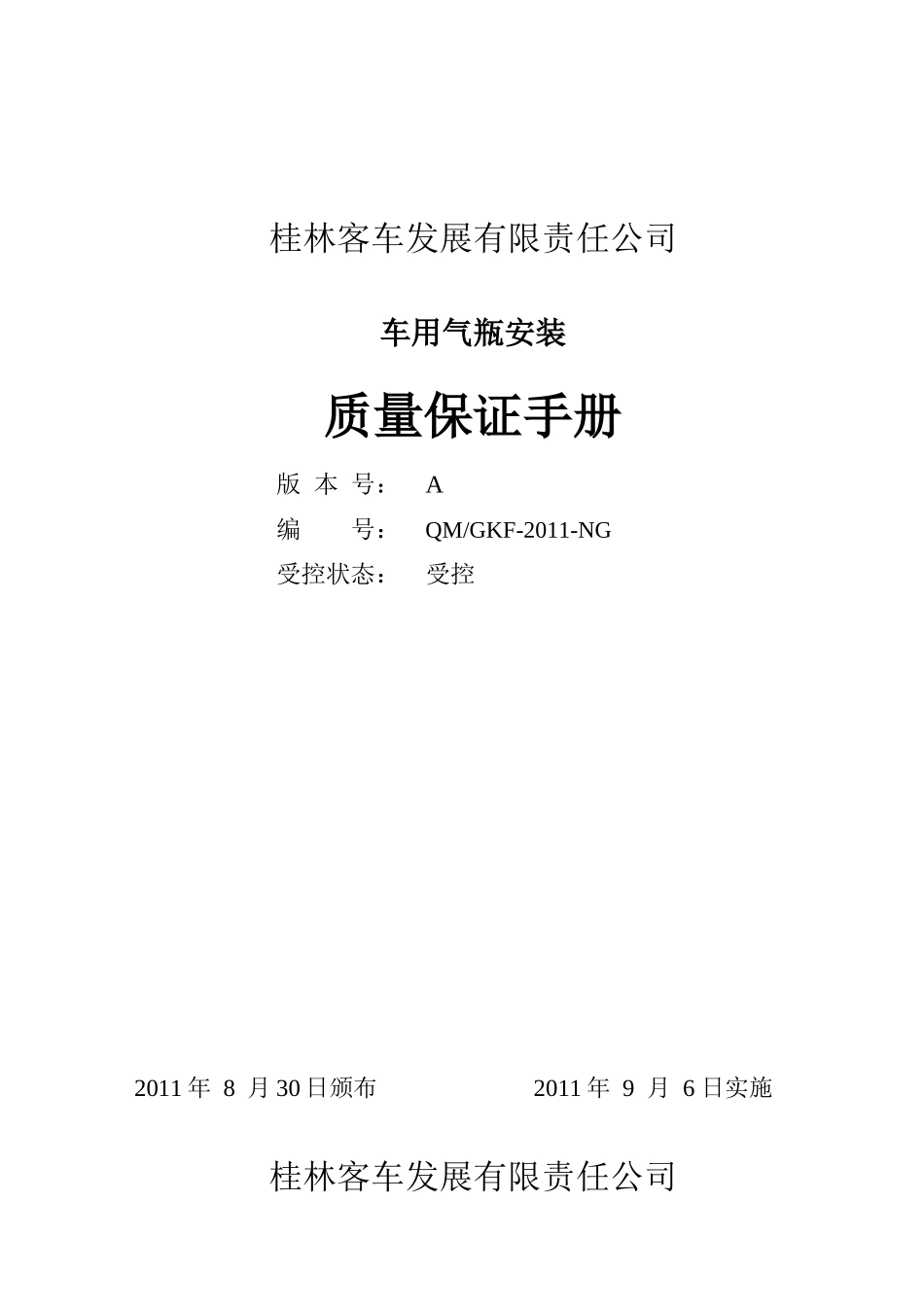 桂林客车发展有限责任公司

车用气瓶安装

质量保证手册

版 本 号： A
编 号： QM/GKF-2011-NG
受控状态： 受控

2011 年 8 月 30 日颁布 2011 年 9 月 6 日实施

桂林客车发展有限责任公司